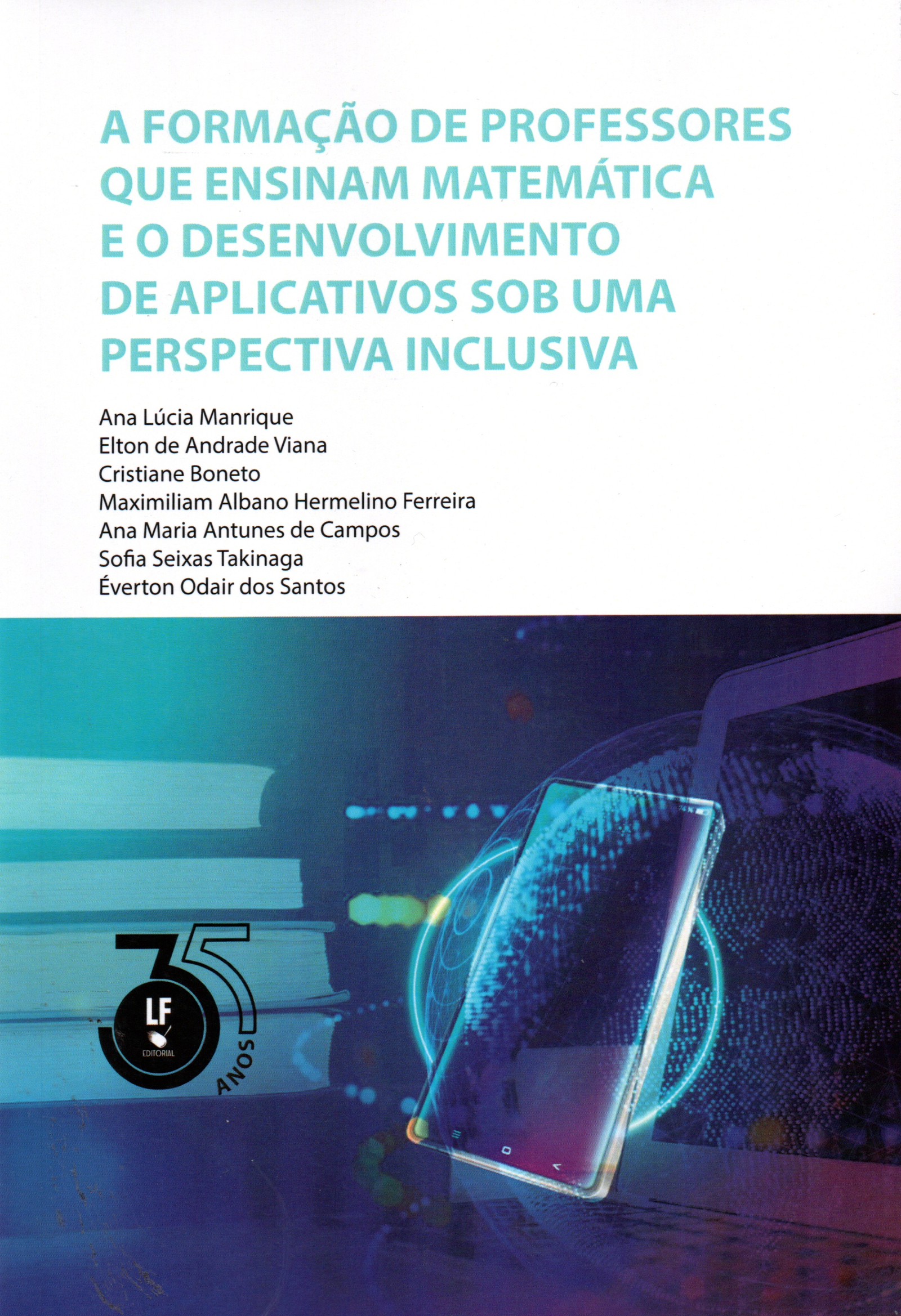 A FORMAÇÃO DE PROFESSORES QUE ENSINAM MATEMÁTICA E O DESENVOLVIMENTO DE APLICATIVOS SOB UMA PERSPECTIVA INCLUSIVA

Ana Lúcia Manrique
Elton de Andrade Viana
Cristiane Boneto
Maximiliam Albano Hermelino Ferreira
Ana Maria Antunes de Campos
Sofia Seixas Takinaga
Éverton Odair dos Santos

35
LF
EDITORIAL
ANOS